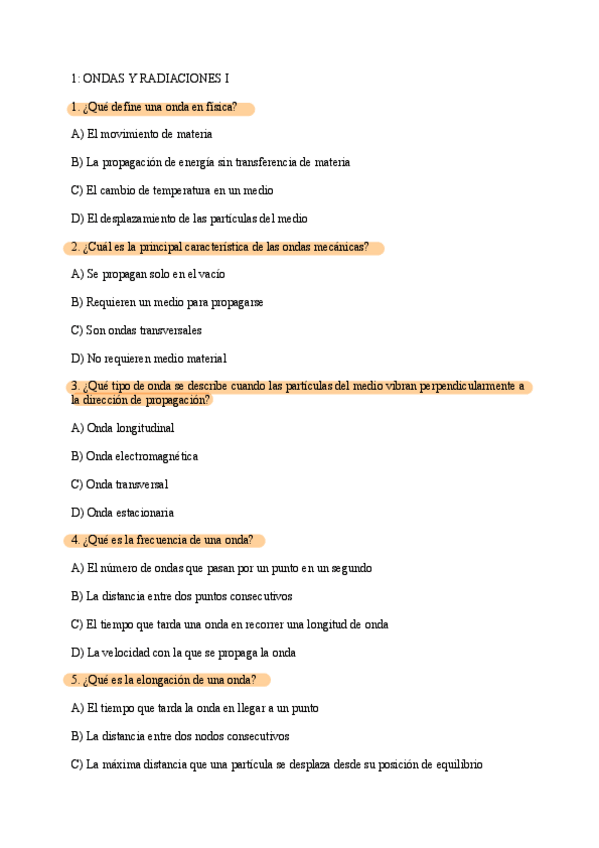 1: ONDAS Y RADIACIONES I

1. ¿Qué define una onda en física?

A) El movimiento de materia

B) La propagación de energía sin transferencia de materia

C) El cambio de temperatura en un medio

D) El desplazamiento de las partículas del medio

2. ¿Cuál es la principal característica de las ondas mecánicas?

A) Se propagan solo en el vacío

B) Requieren un medio para propagarse

C) Son ondas transversales

D) No requieren medio material

3. ¿Qué tipo de onda se describe cuando las partículas del medio vibran perpendicularmente a la dirección de propagación?

A) Onda longitudinal

B) Onda electromagnética

C) Onda transversal

D) Onda estacionaria

4. ¿Qué es la frecuencia de una onda?

A) El número de ondas que pasan por un punto en un segundo

B) La distancia entre dos puntos consecutivos

C) El tiempo que tarda una onda en recorrer una longitud de onda

D) La velocidad con la que se propaga la onda

5. ¿Qué es la elongación de una onda?

A) El tiempo que tarda la onda en llegar a un punto

B) La distancia entre dos nodos consecutivos

C) La máxima distancia que una partícula se desplaza desde su posición de equilibrio